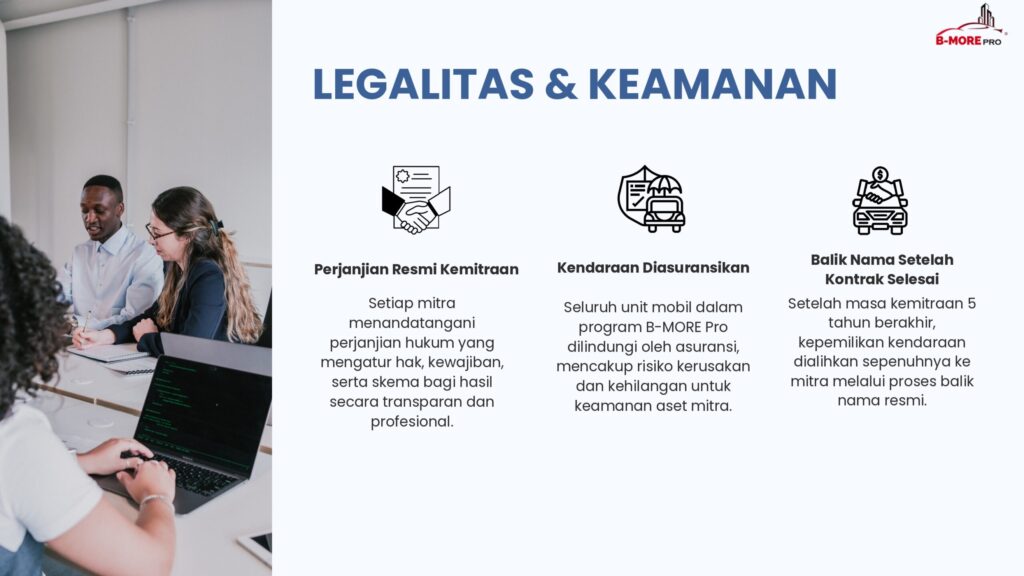 B-MORE PRO

LEGALITAS & KEAMANAN

Perjanjian Resmi Kemitraan

Setiap mitra menandatangani perjanjian hukum yang mengatur hak, kewajiban, serta skema bagi hasil secara transparan dan profesional.

Kendaraan Diasuransikan

Seluruh unit mobil dalam program B-MORE Pro dilindungi oleh asuransi, mencakup risiko kerusakan dan kehilangan untuk keamanan aset mitra.

Balik Nama Setelah Kontrak Selesai

Setelah masa kemitraan 5 tahun berakhir, kepemilikan kendaraan dialihkan sepenuhnya ke mitra melalui proses balik nama resmi.